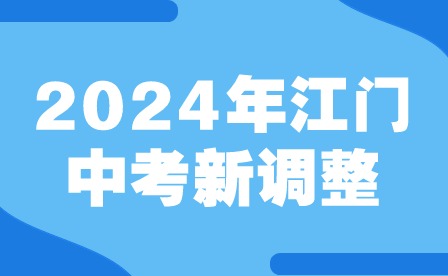 2024年江门
中考新调整